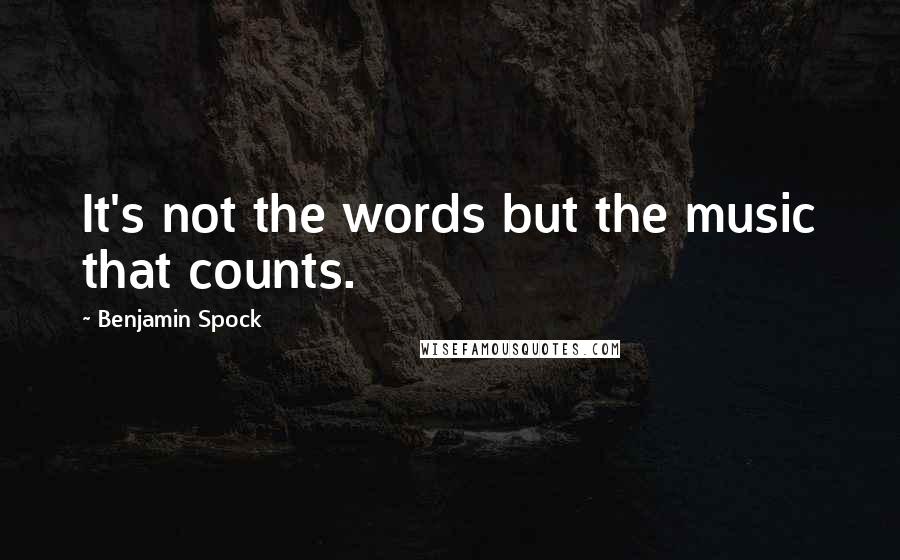 It's not the words but the music that counts.

~ Benjamin Spock

WISEFAMOUSQUOTES.COM